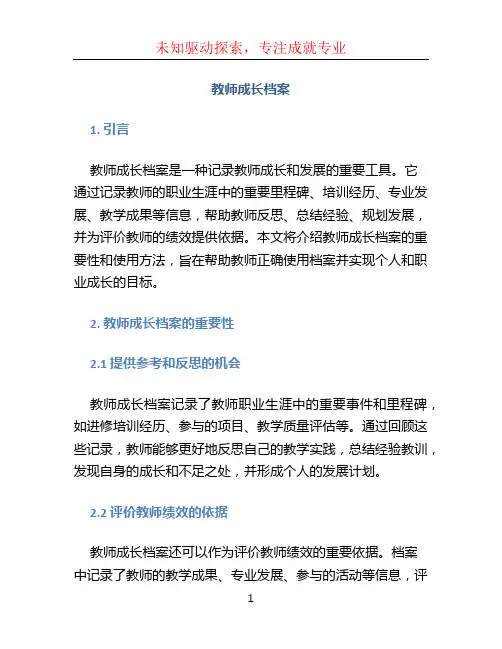 未知驱动探索，专注成就专业

教师成长档案

1. 引言

教师成长档案是一种记录教师成长和发展的重要工具。它通过记录教师的职业生涯中的重要里程碑、培训经历、专业发展、教学成果等信息，帮助教师反思、总结经验、规划发展，并为评价教师的绩效提供依据。本文将介绍教师成长档案的重要性和使用方法，旨在帮助教师正确使用档案并实现个人和职业成长的目标。

2. 教师成长档案的重要性

2.1 提供参考和反思的机会

教师成长档案记录了教师职业生涯中的重要事件和里程碑，如进修培训经历、参与的项目、教学质量评估等。通过回顾这些记录，教师能够更好地反思自己的教学实践，总结经验教训，发现自身的成长和不足之处，并形成个人的发展计划。

2.2 评价教师绩效的依据

教师成长档案还可以作为评价教师绩效的重要依据。档案中记录了教师的教学成果、专业发展、参与的活动等信息，评

1